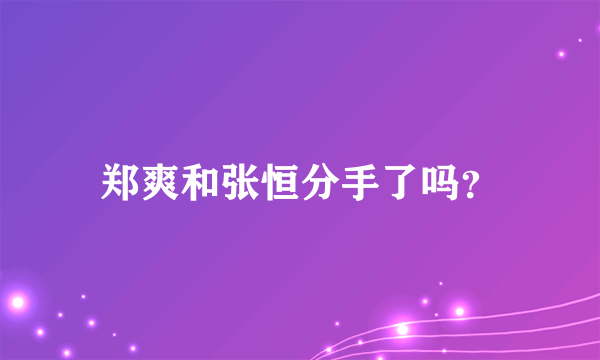 郑爽和张恒分手了吗?